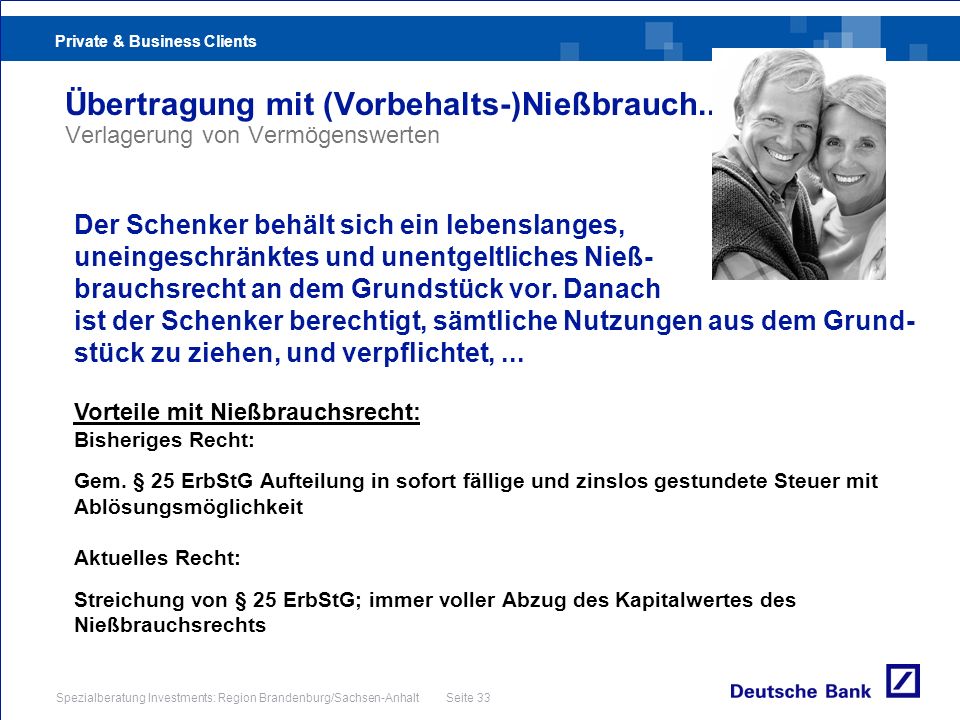 Private & Business Clients

Übertragung mit (Vorbehalts-)Nießbrauch..
Verlagerung von Vermögenswerten

Der Schenker behält sich ein lebenslanges, uneingeschränktes und unentgeltliches Nießbrauchsrecht an dem Grundstück vor. Danach ist der Schenker berechtigt, sämtliche Nutzungen aus dem Grundstück zu ziehen, und verpflichtet, ...

Vorteile mit Nießbrauchsrecht:
Bisheriges Recht:

Gem. § 25 ErbStG Aufteilung in sofort fällige und zinslos gestundete Steuer mit Ablösungsmöglichkeit

Aktuelles Recht:

Streichung von § 25 ErbStG; immer voller Abzug des Kapitalwertes des Nießbrauchsrechts

Spezialberatung Investments: Region Brandenburg/Sachsen-Anhalt Seite 33

Deutsche Bank